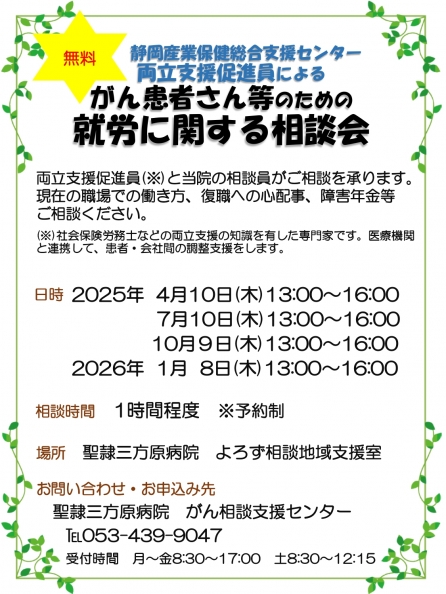 無料

静岡産業保健総合支援センター
両立支援促進員による
がん患者さん等のための
就労に関する相談会

両立支援促進員(※)と当院の相談員がご相談を承ります。現在の職場での働き方、復職への心配事、障害年金等ご相談ください。

(※)社会保険労務士などの両立支援の知識を有した専門家です。医療機関と連携して、患者・会社間の調整支援をします。

日時　2025年　4月10日(木)13:00～16:00
7月10日(木)13:00～16:00
10月9日(木)13:00～16:00
2026年　1月　8日(木)13:00～16:00

相談時間　1時間程度　※予約制

場所　聖隷三方原病院　よろず相談地域支援室

お問い合わせ・お申込み先
聖隷三方原病院　がん相談支援センター
TEL053-439-9047
受付時間　月～金8:30～17:00　土8:30～12:15